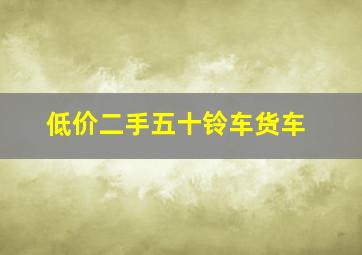 低价二手五十铃车货车